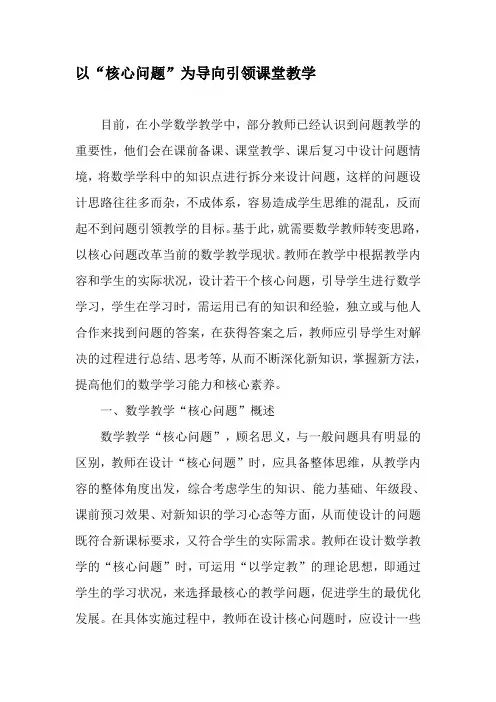 以“核心问题”为导向引领课堂教学

目前，在小学数学教学中，部分教师已经认识到问题教学的重要性，他们会在课前备课、课堂教学、课后复习中设计问题情境，将数学学科中的知识点进行拆分来设计问题，这样的问题设计思路往往多而杂，不成体系，容易造成学生思维的混乱，反而起不到问题引领教学的目标。基于此，就需要数学教师转变思路，以核心问题改革当前的数学教学现状。教师在教学中根据教学内容和学生的实际状况，设计若干个核心问题，引导学生进行数学学习，学生在学习时，需运用已有的知识和经验，独立或与他人合作来找到问题的答案，在获得答案之后，教师应引导学生对解决的过程进行总结、思考等，从而不断深化新知识，掌握新方法，提高他们的数学学习能力和核心素养。

一、数学教学“核心问题”概述

数学教学“核心问题”，顾名思义，与一般问题具有明显的区别，教师在设计“核心问题”时，应具备整体思维，从教学内容的整体角度出发，综合考虑学生的知识、能力基础、年级段、课前预习效果、对新知识的学习心态等方面，从而使设计的问题既符合新课标要求，又符合学生的实际需求。教师在设计数学教学的“核心问题”时，可运用“以学定教”的理论思想，即通过学生的学习状况，来选择最核心的教学问题，促进学生的最优化发展。在具体实施过程中，教师在设计核心问题时，应设计一些